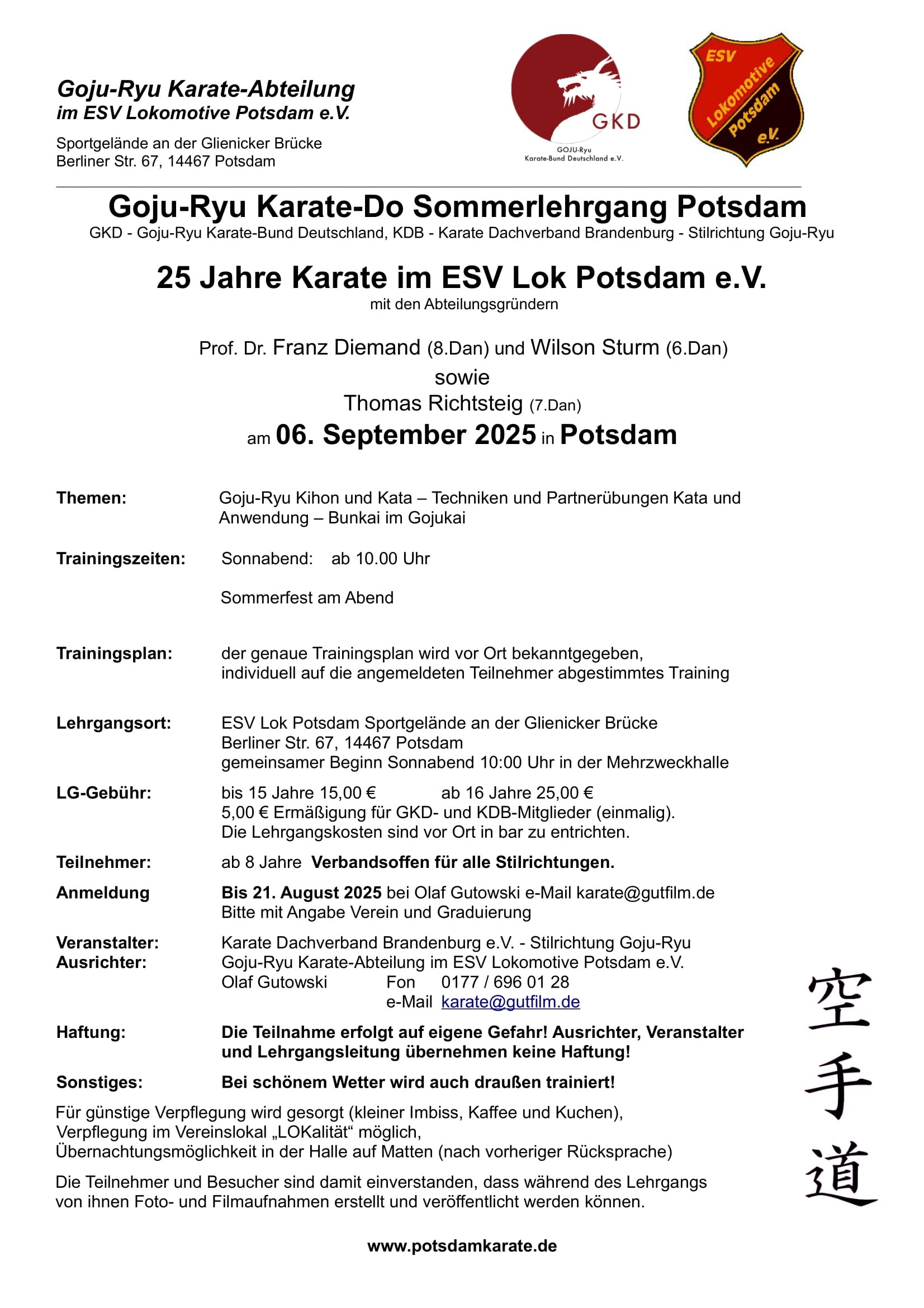 Goju-Ryu Karate-Abteilung
im ESV Lokomotive Potsdam e.V.

Sportgelände an der Glienicker Brücke
Berliner Str. 67, 14467 Potsdam

GKD
GOJU-Ryu
Karate-Bund Deutschland e.V.

ESV Lokomotive Potsdam e.V.

Goju-Ryu Karate-Do Sommerlehrgang Potsdam
GKD - Goju-Ryu Karate-Bund Deutschland, KDB - Karate Dachverband Brandenburg - Stilrichtung Goju-Ryu

25 Jahre Karate im ESV Lok Potsdam e.V.
mit den Abteilungsgründern

Prof. Dr. Franz Diemand (8.Dan) und Wilson Sturm (6.Dan)
sowie
Thomas Richtsteig (7.Dan)
am 06. September 2025 in Potsdam

Themen: Goju-Ryu Kihon und Kata – Techniken und Partnerübungen Kata und Anwendung – Bunkai im Gojukai

Trainingszeiten: Sonnabend: ab 10.00 Uhr

Sommerfest am Abend

Trainingsplan: der genaue Trainingsplan wird vor Ort bekanntgegeben, individuell auf die angemeldeten Teilnehmer abgestimmtes Training

Lehrgangsort: ESV Lok Potsdam Sportgelände an der Glienicker Brücke
Berliner Str. 67, 14467 Potsdam
gemeinsamer Beginn Sonnabend 10:00 Uhr in der Mehrzweckhalle

LG-Gebühr: bis 15 Jahre 15,00 € ab 16 Jahre 25,00 €
5,00 € Ermäßigung für GKD- und KDB-Mitglieder (einmalig).
Die Lehrgangskosten sind vor Ort in bar zu entrichten.

Teilnehmer: ab 8 Jahre Verbandsoffen für alle Stilrichtungen.

Anmeldung Bis 21. August 2025 bei Olaf Gutowski e-Mail karate@gutfilm.de
Bitte mit Angabe Verein und Graduierung

Veranstalter: Karate Dachverband Brandenburg e.V. - Stilrichtung Goju-Ryu
Ausrichter: Goju-Ryu Karate-Abteilung im ESV Lokomotive Potsdam e.V.
Olaf Gutowski Fon 0177 / 696 01 28
e-Mail karate@gutfilm.de

Haftung: Die Teilnahme erfolgt auf eigene Gefahr! Ausrichter, Veranstalter und Lehrgangsleitung übernehmen keine Haftung!

Sonstiges: Bei schönem Wetter wird auch draußen trainiert!

Für günstige Verpflegung wird gesorgt (kleiner Imbiss, Kaffee und Kuchen),
Verpflegung im Vereinslokal „LOKalität“ möglich,
Übernachtungsmöglichkeit in der Halle auf Matten (nach vorheriger Rücksprache)

Die Teilnehmer und Besucher sind damit einverstanden, dass während des Lehrgangs von ihnen Foto- und Filmaufnahmen erstellt und veröffentlicht werden können.

空
手
道

www.potsdamkarate.de